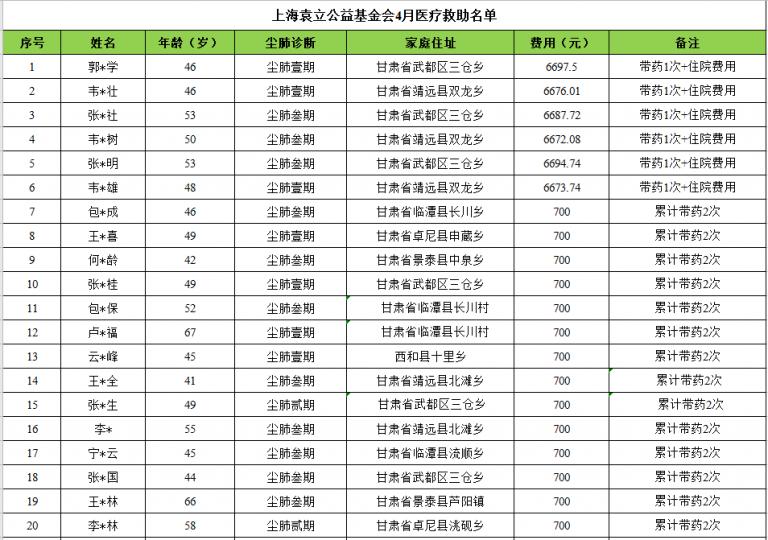 上海袁立公益基金会4月医疗救助名单

| 序号 | 姓名 | 年龄（岁） | 尘肺诊断 | 家庭住址 | 费用（元） | 备注 |
|---|---|---|---|---|---|---|
| 1 | 郭*学 | 46 | 尘肺壹期 | 甘肃省武都区三仓乡 | 6697.5 | 带药1次+住院费用 |
| 2 | 韦*壮 | 46 | 尘肺壹期 | 甘肃省靖远县双龙乡 | 6676.01 | 带药1次+住院费用 |
| 3 | 张*社 | 53 | 尘肺叁期 | 甘肃省武都区三仓乡 | 6687.72 | 带药1次+住院费用 |
| 4 | 韦*树 | 50 | 尘肺叁期 | 甘肃省靖远县双龙乡 | 6672.08 | 带药1次+住院费用 |
| 5 | 张*明 | 53 | 尘肺叁期 | 甘肃省武都区三仓乡 | 6694.74 | 带药1次+住院费用 |
| 6 | 韦*雄 | 48 | 尘肺壹期 | 甘肃省靖远县双龙乡 | 6673.74 | 带药1次+住院费用 |
| 7 | 包*成 | 46 | 尘肺叁期 | 甘肃省临潭县长川乡 | 700 | 累计带药2次 |
| 8 | 王*喜 | 49 | 尘肺壹期 | 甘肃省卓尼县申藏乡 | 700 | 累计带药2次 |
| 9 | 何*龄 | 42 | 尘肺叁期 | 甘肃省景泰县中泉乡 | 700 | 累计带药2次 |
| 10 | 张*桂 | 49 | 尘肺壹期 | 甘肃省武都区三仓乡 | 700 | 累计带药2次 |
| 11 | 包*保 | 52 | 尘肺叁期 | 甘肃省临潭县长川村 | 700 | 累计带药2次 |
| 12 | 卢*福 | 67 | 尘肺叁期 | 甘肃省临潭县长川村 | 700 | 累计带药2次 |
| 13 | 云*峰 | 45 | 尘肺壹期 | 西和县十里乡 | 700 | 累计带药2次 |
| 14 | 王*全 | 41 | 尘肺叁期 | 甘肃省靖远县北滩乡 | 700 | 累计带药2次 |
| 15 | 张*生 | 49 | 尘肺贰期 | 甘肃省武都区三仓乡 | 700 | 累计带药2次 |
| 16 | 李* | 55 | 尘肺叁期 | 甘肃省靖远县北滩乡 | 700 | 累计带药2次 |
| 17 | 宁*云 | 45 | 尘肺叁期 | 甘肃省临潭县流顺乡 | 700 | 累计带药2次 |
| 18 | 张*国 | 44 | 尘肺叁期 | 甘肃省武都区三仓乡 | 700 | 累计带药2次 |
| 19 | 王*林 | 66 | 尘肺叁期 | 甘肃省景泰县芦阳镇 | 700 | 累计带药2次 |
| 20 | 李*林 | 58 | 尘肺贰期 | 甘肃省卓尼县洮砚乡 | 700 | 累计带药2次 |